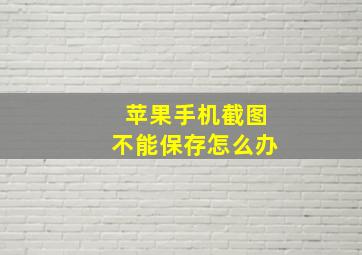 苹果手机截图
不能保存怎么办